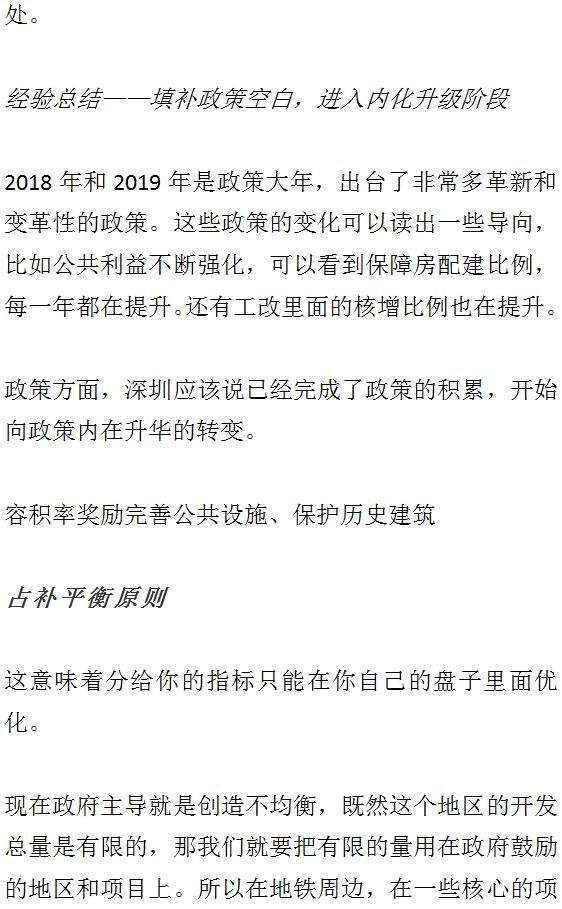 处。

经验总结——填补政策空白，进入内化升级阶段

2018 年和 2019 年是政策大年，出台了非常多革新和变革性的政策。这些政策的变化可以读出一些导向，比如公共利益不断强化，可以看到保障房配建比例，每一年都在提升。还有工改里面的核增比例也在提升。

政策方面，深圳应该说已经完成了政策的积累，开始向政策内在升华的转变。

容积率奖励完善公共设施、保护历史建筑

占补平衡原则

这意味着分给你的指标只能在你自己的盘子里面优化。

现在政府主导就是创造不均衡，既然这个地区的开发总量是有限的，那我们就要把有限的量用在政府鼓励的地区和项目上。所以在地铁周边，在一些核心的项